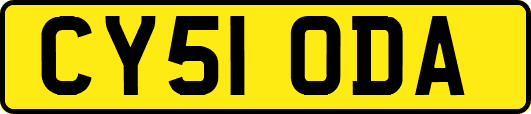 CY51 ODA